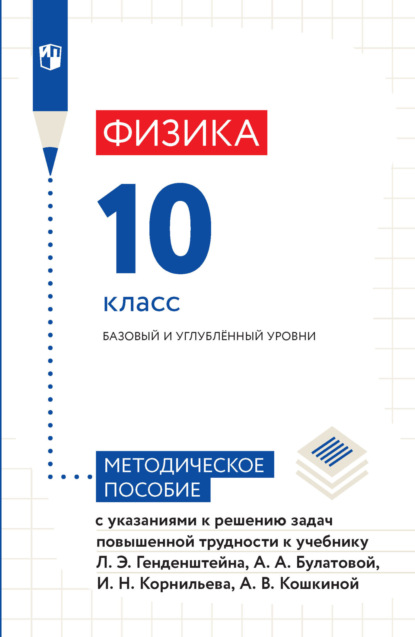 ФИЗИКА

10

класс

БАЗОВЫЙ И УГЛУБЛЁННЫЙ УРОВНИ

МЕТОДИЧЕСКОЕ ПОСОБИЕ

с указаниями к решению задач повышенной трудности к учебнику Л. Э. Генденштейна, А. А. Булатовой, И. Н. Корнильева, А. В. Кошкиной